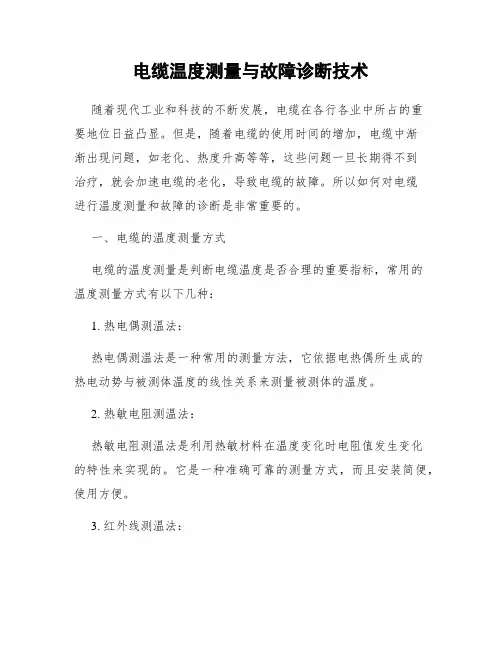 电缆温度测量与故障诊断技术

随着现代工业和科技的不断发展，电缆在各行各业中所占的重要地位日益凸显。但是，随着电缆的使用时间的增加，电缆中渐渐出现问题，如老化、热度升高等等，这些问题一旦长期得不到治疗，就会加速电缆的老化，导致电缆的故障。所以如何对电缆进行温度测量和故障的诊断是非常重要的。

一、电缆的温度测量方式

电缆的温度测量是判断电缆温度是否合理的重要指标，常用的温度测量方式有以下几种：

1. 热电偶测温法：

热电偶测温法是一种常用的测量方法，它依据电热偶所生成的热电动势与被测体温度的线性关系来测量被测体的温度。

2. 热敏电阻测温法：

热敏电阻测温法是利用热敏材料在温度变化时电阻值发生变化的特性来实现的。它是一种准确可靠的测量方式，而且安装简便，使用方便。

3. 红外线测温法：